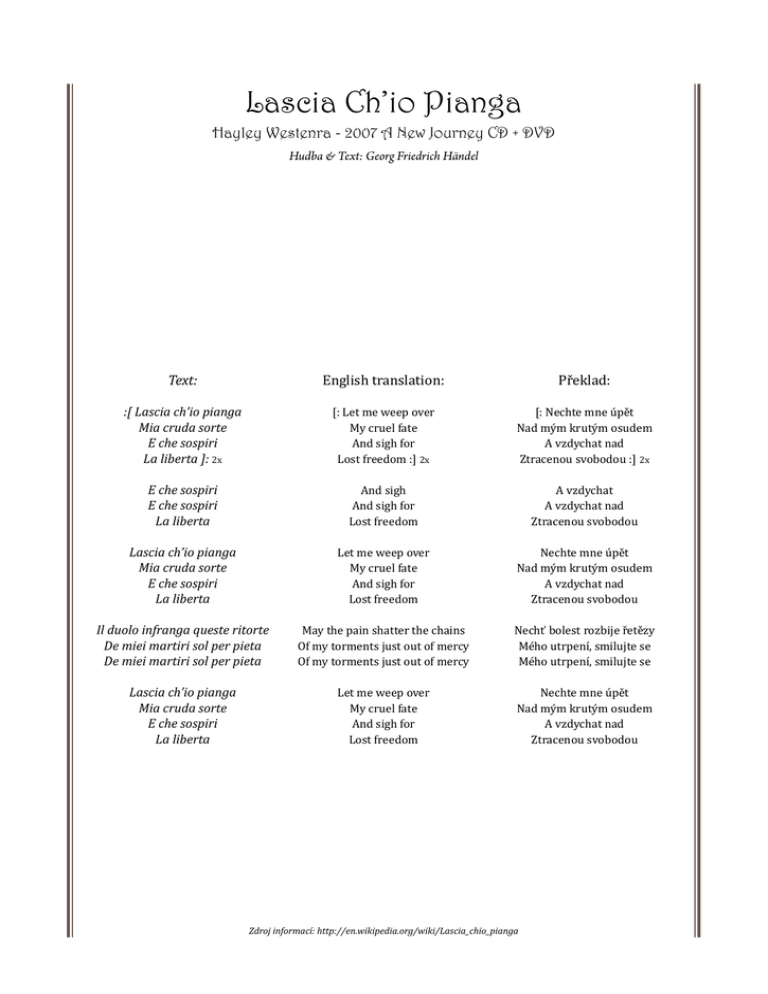 Lascia Ch'io Pianga

Hayley Westenra - 2007 A New Journey CD + DVD

Hudba & Text: Georg Friedrich Händel

Text:

:[ Lascia ch'io pianga
Mia cruda sorte
E che sospiri
La liberta ]: 2x

E che sospiri
E che sospiri
La liberta

Lascia ch'io pianga
Mia cruda sorte
E che sospiri
La liberta

Il duolo infranga queste ritorte
De miei martiri sol per pieta
De miei martiri sol per pieta

Lascia ch'io pianga
Mia cruda sorte
E che sospiri
La liberta

English translation:

[: Let me weep over
My cruel fate
And sigh for
Lost freedom :] 2x

And sigh
And sigh for
Lost freedom

Let me weep over
My cruel fate
And sigh for
Lost freedom

May the pain shatter the chains
Of my torments just out of mercy
Of my torments just out of mercy

Let me weep over
My cruel fate
And sigh for
Lost freedom

Překlad:

[: Nechte mne úpět
Nad mým krutým osudem
A vzdychat nad
Ztracenou svobodou :] 2x

A vzdychat
A vzdychat nad
Ztracenou svobodou

Nechte mne úpět
Nad mým krutým osudem
A vzdychat nad
Ztracenou svobodou

Nechť bolest rozbije řetězy
Mého utrpení, smilujte se
Mého utrpení, smilujte se

Nechte mne úpět
Nad mým krutým osudem
A vzdychat nad
Ztracenou svobodou

Zdroj informací: http://en.wikipedia.org/wiki/Lascia_chio_pianga